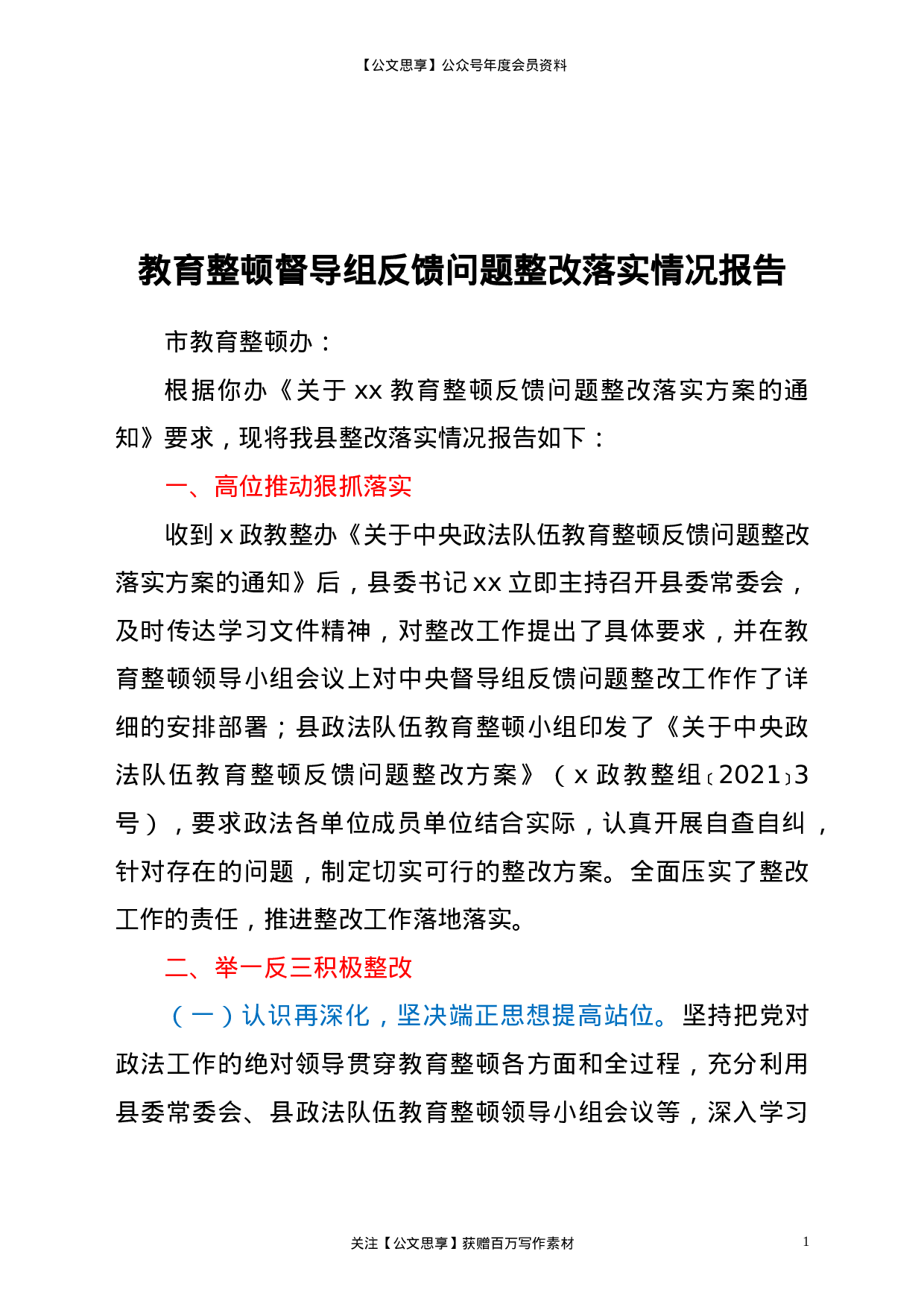 【公文思享】公众号年度会员资料

教育整顿督导组反馈问题整改落实情况报告

市教育整顿办：

根据你办《关于xx教育整顿反馈问题整改落实方案的通知》要求，现将我县整改落实情况报告如下：

一、高位推动狠抓落实

收到x政教整办《关于中央政法队伍教育整顿反馈问题整改落实方案的通知》后，县委书记xx立即主持召开县委常委会，及时传达学习文件精神，对整改工作提出了具体要求，并在教育整顿领导小组会议上对中央督导组反馈问题整改工作作了详细的安排部署；县政法队伍教育整顿小组印发了《关于中央政法队伍教育整顿反馈问题整改方案》（x政教整组〔2021〕3号），要求政法各单位成员单位结合实际，认真开展自查自纠，针对存在的问题，制定切实可行的整改方案。全面压实了整改工作的责任，推进整改工作落地落实。

二、举一反三积极整改

（一）认识再深化，坚决端正思想提高站位。坚持把党对政法工作的绝对领导贯穿教育整顿各方面和全过程，充分利用县委常委会、县政法队伍教育整顿领导小组会议等，深入学习

关注【公文思享】获赠百万写作素材 1